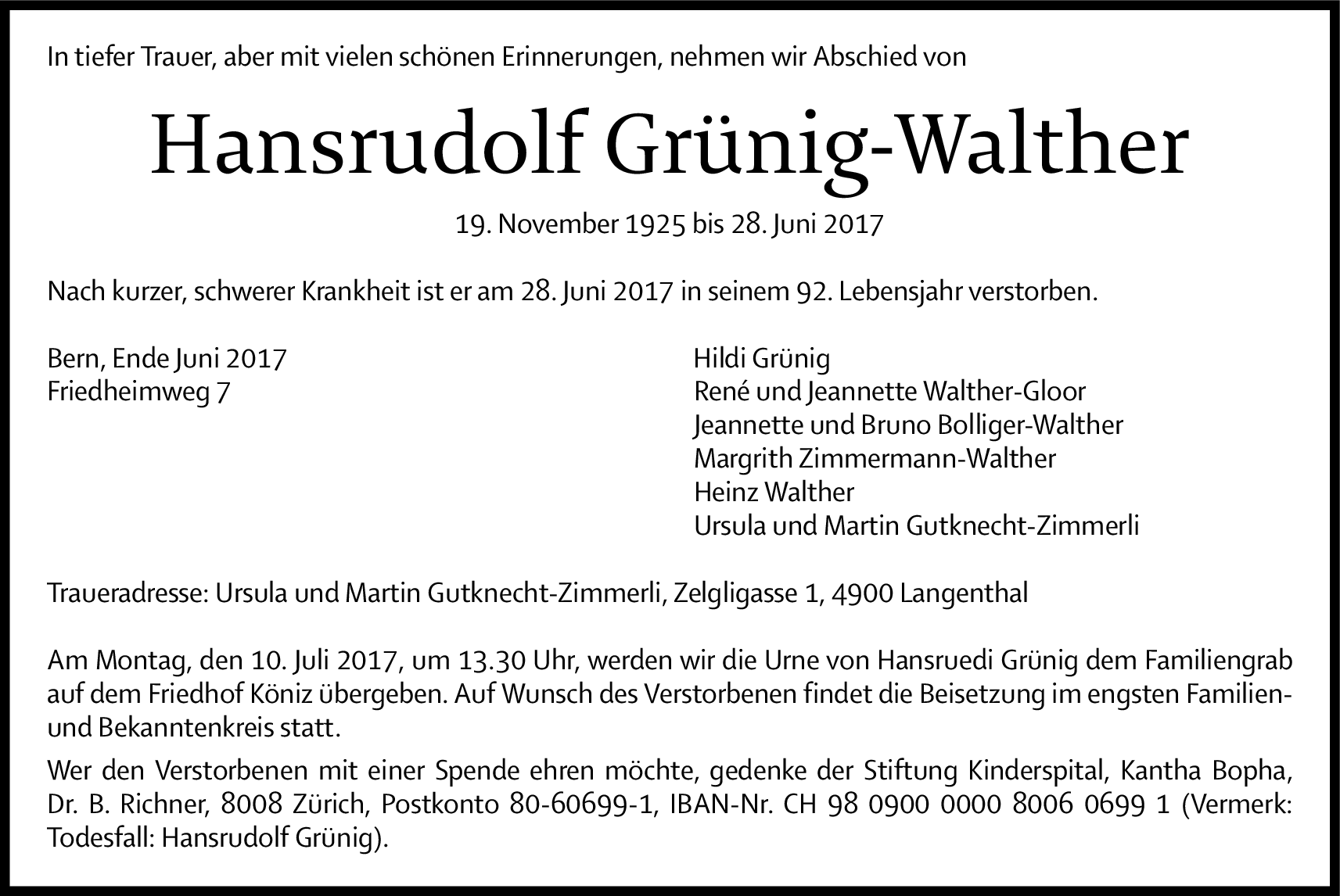 In tiefer Trauer, aber mit vielen schönen Erinnerungen, nehmen wir Abschied von

Hansrudolf Grünig-Walther

19. November 1925 bis 28. Juni 2017

Nach kurzer, schwerer Krankheit ist er am 28. Juni 2017 in seinem 92. Lebensjahr verstorben.

Bern, Ende Juni 2017
Friedheimweg 7

Hildi Grünig
René und Jeannette Walther-Gloor
Jeannette und Bruno Bolliger-Walther
Margrith Zimmermann-Walther
Heinz Walther
Ursula und Martin Gutknecht-Zimmerli

Traueradresse: Ursula und Martin Gutknecht-Zimmerli, Zelgligasse 1, 4900 Langenthal

Am Montag, den 10. Juli 2017, um 13.30 Uhr, werden wir die Urne von Hansruedi Grünig dem Familiengrab auf dem Friedhof Köniz übergeben. Auf Wunsch des Verstorbenen findet die Beisetzung im engsten Familien- und Bekanntenkreis statt.

Wer den Verstorbenen mit einer Spende ehren möchte, gedenke der Stiftung Kinderspital, Kantha Bopha, Dr. B. Richner, 8008 Zürich, Postkonto 80-60699-1, IBAN-Nr. CH 98 0900 0000 8006 0699 1 (Vermerk: Todesfall: Hansrudolf Grünig).